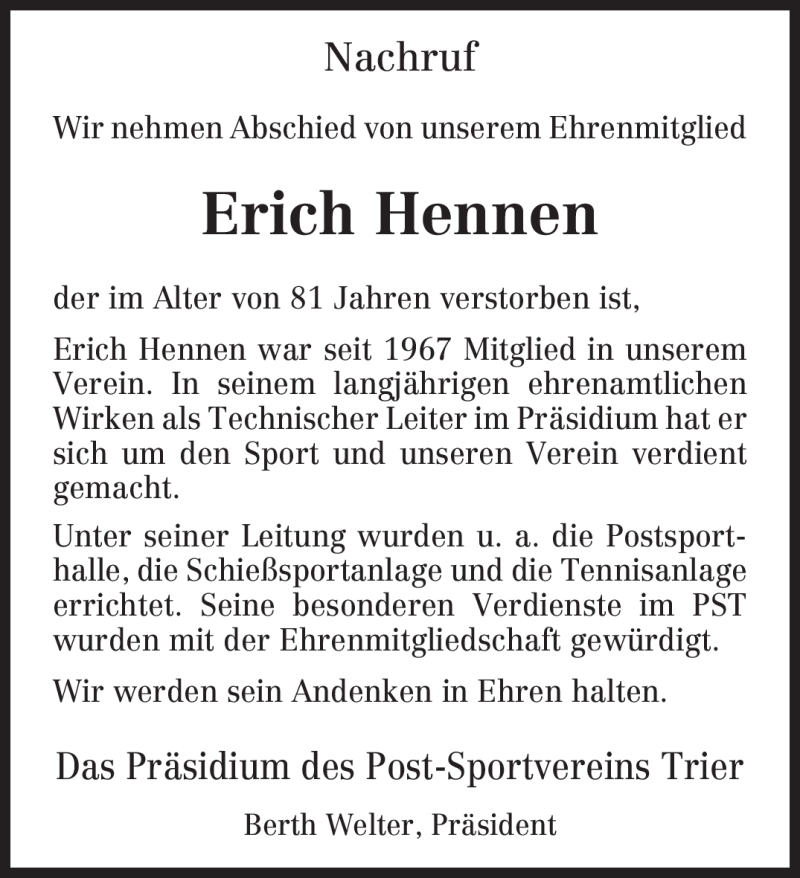 Nachruf

Wir nehmen Abschied von unserem Ehrenmitglied

Erich Hennen

der im Alter von 81 Jahren verstorben ist,

Erich Hennen war seit 1967 Mitglied in unserem Verein. In seinem langjährigen ehrenamtlichen Wirken als Technischer Leiter im Präsidium hat er sich um den Sport und unseren Verein verdient gemacht.

Unter seiner Leitung wurden u. a. die Postsporthalle, die Schießsportanlage und die Tennisanlage errichtet. Seine besonderen Verdienste im PST wurden mit der Ehrenmitgliedschaft gewürdigt.

Wir werden sein Andenken in Ehren halten.

Das Präsidium des Post-Sportvereins Trier

Berth Welter, Präsident